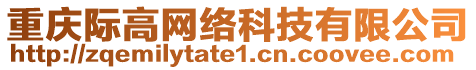 重庆际高网络科技有限公司
http://zqemilytate1.cn.coovee.com